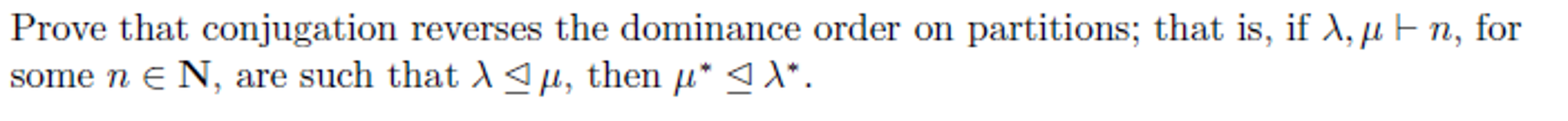 Prove that conjugation reverses the dominance order on partitions; that is, if $\lambda, \mu \vdash n$, for some $n \in \mathbf{N}$, are such that $\lambda \trianglelefteq \mu$, then $\mu^* \trianglelefteq \lambda^*$.